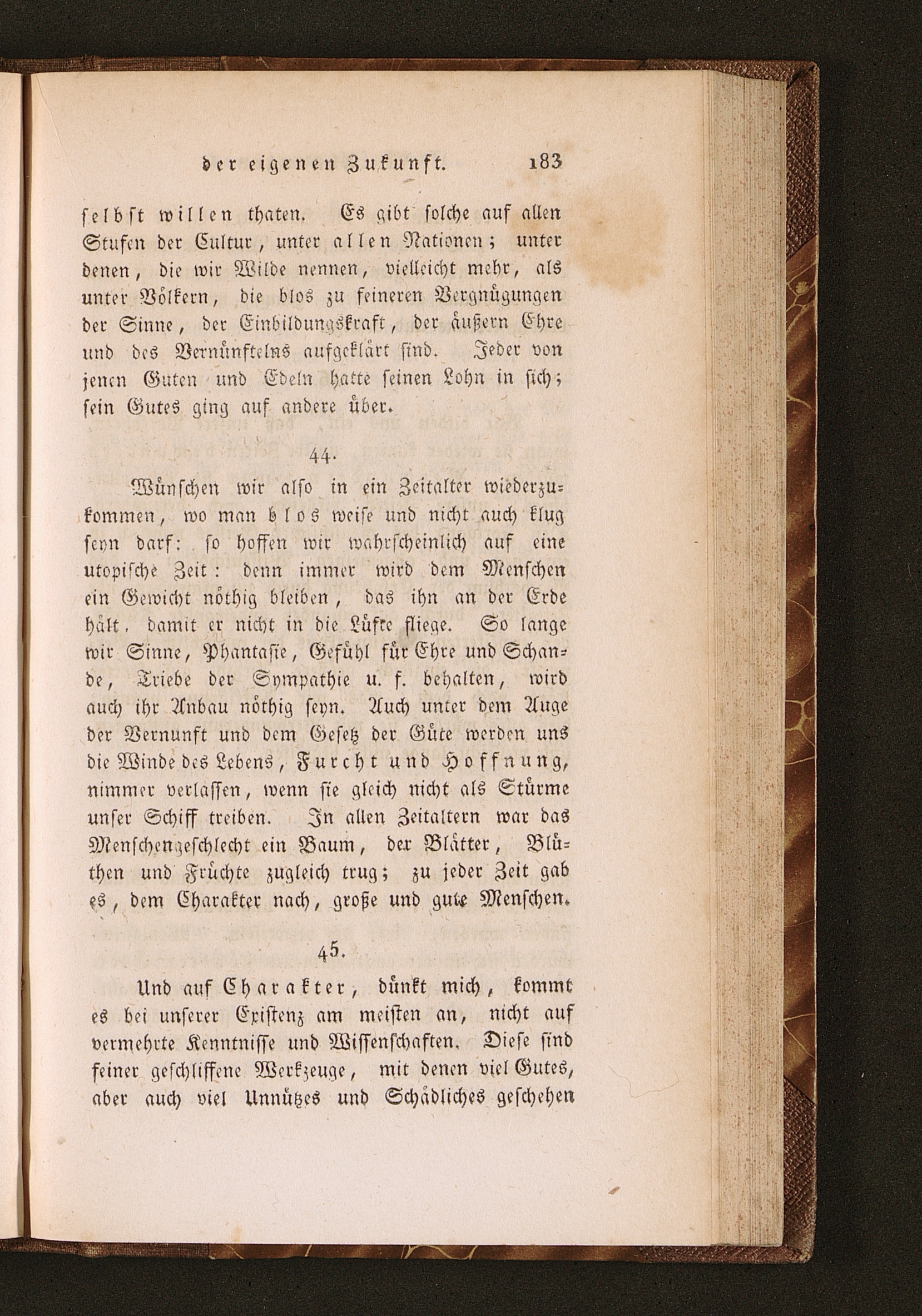 der eigenen Zukunft. 183

selbst willen thaten. Es gibt solche auf allen Stufen der Cultur, unter allen Nationen; unter denen, die wir Wilde nennen, vielleicht mehr, als unter Völkern, die blos zu feineren Vergnügungen der Sinne, der Einbildungskraft, der äußern Ehre und des Vernünftelns aufgeklärt sind. Jeder von jenen Guten und Edeln hatte seinen Lohn in sich; sein Gutes ging auf andere über.

44.

Wünschen wir also in ein Zeitalter wiederzukommen, wo man blos weise und nicht auch klug seyn darf: so hoffen wir wahrscheinlich auf eine utopische Zeit: denn immer wird dem Menschen ein Gewicht nöthig bleiben, das ihn an der Erde hält, damit er nicht in die Lüfte fliege. So lange wir Sinne, Phantasie, Gefühl für Ehre und Schande, Triebe der Sympathie u. f. behalten, wird auch ihr Anbau nöthig seyn. Auch unter dem Auge der Vernunft und dem Gesetz der Güte werden uns die Winde des Lebens, Furcht und Hoffnung, nimmer verlassen, wenn sie gleich nicht als Stürme unser Schiff treiben. In allen Zeitaltern war das Menschengeschlecht ein Baum, der Blätter, Blüthen und Früchte zugleich trug; zu jeder Zeit gab es, dem Charakter nach, große und gute Menschen.

45.

Und auf Charakter, dünkt mich, kommt es bei unserer Existenz am meisten an, nicht auf vermehrte Kenntnisse und Wissenschaften. Diese sind feiner geschliffene Werkzeuge, mit denen viel Gutes, aber auch viel Unnützes und Schädliches geschehen